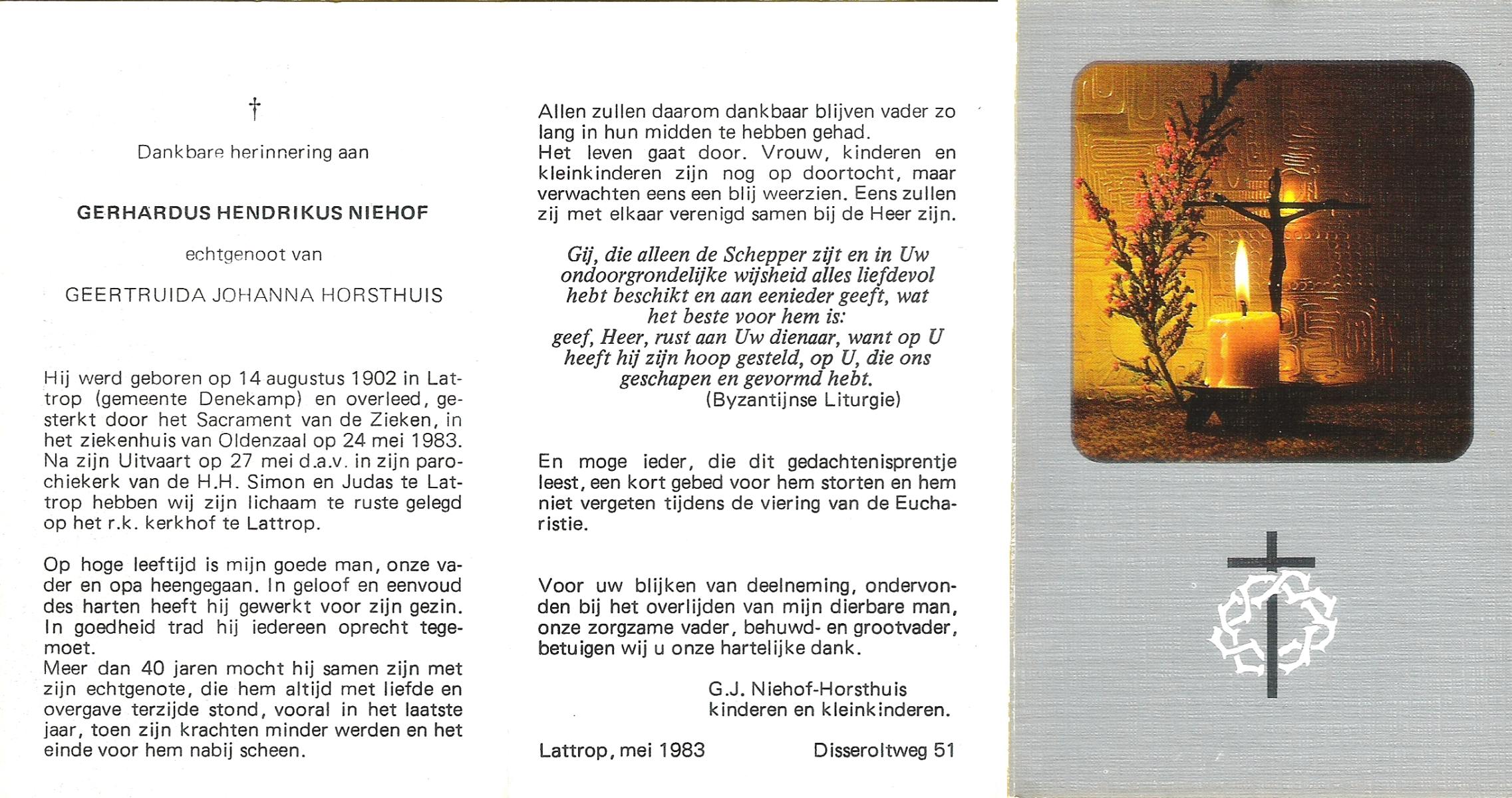 †

Dankbare herinnering aan

GERHARDUS HENDRIKUS NIEHOF

echtgenoot van

GEERTRUIDA JOHANNA HORSTHUIS

Hij werd geboren op 14 augustus 1902 in Lattrop (gemeente Denekamp) en overleed, gesterkt door het Sacrament van de Zieken, in het ziekenhuis van Oldenzaal op 24 mei 1983. Na zijn Uitvaart op 27 mei d.a.v. in zijn parochiekerk van de H.H. Simon en Judas te Lattrop hebben wij zijn lichaam te ruste gelegd op het r.k. kerkhof te Lattrop.

Op hoge leeftijd is mijn goede man, onze vader en opa heengegaan. In geloof en eenvoud des harten heeft hij gewerkt voor zijn gezin. In goedheid trad hij iedereen oprecht tegemoet.
Meer dan 40 jaren mocht hij samen zijn met zijn echtgenote, die hem altijd met liefde en overgave terzijde stond, vooral in het laatste jaar, toen zijn krachten minder werden en het einde voor hem nabij scheen.

Allen zullen daarom dankbaar blijven vader zo lang in hun midden te hebben gehad.
Het leven gaat door. Vrouw, kinderen en kleinkinderen zijn nog op doortocht, maar verwachten eens een blij weerzien. Eens zullen zij met elkaar verenigd samen bij de Heer zijn.

Gij, die alleen de Schepper zijt en in Uw ondoorgrondelijke wijsheid alles liefdevol hebt beschikt en aan eenieder geeft, wat het beste voor hem is:
geef, Heer, rust aan Uw dienaar, want op U heeft hij zijn hoop gesteld, op U, die ons geschapen en gevormd hebt.
(Byzantijnse Liturgie)

En moge ieder, die dit gedachtenisprentje leest, een kort gebed voor hem storten en hem niet vergeten tijdens de viering van de Eucharistie.

Voor uw blijken van deelneming, ondervonden bij het overlijden van mijn dierbare man, onze zorgzame vader, behuwd- en grootvader, betuigen wij u onze hartelijke dank.

G.J. Niehof-Horsthuis
kinderen en kleinkinderen.

Lattrop, mei 1983 Disseroltweg 51